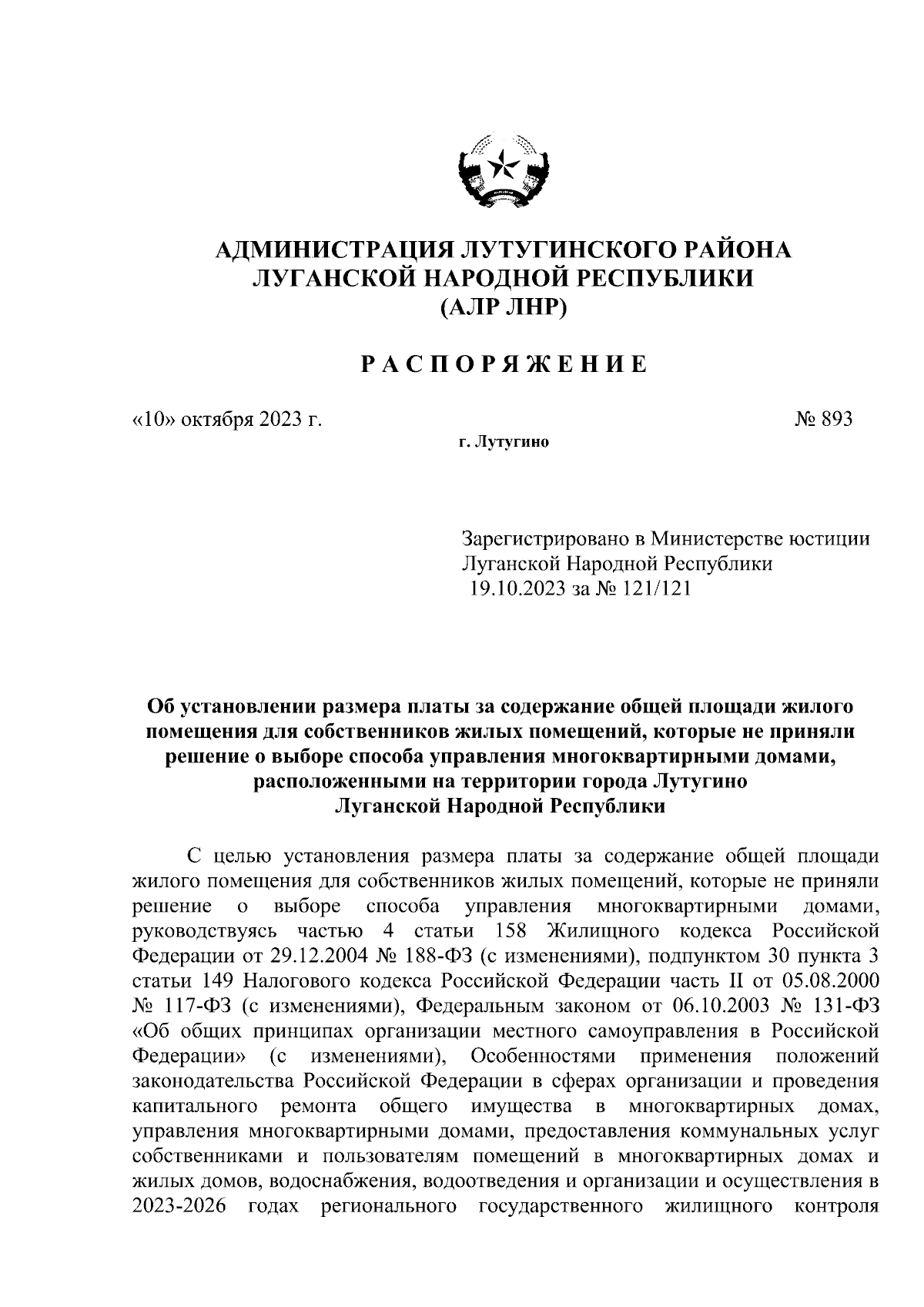 АДМИНИСТРАЦИЯ ЛУТУГИНСКОГО РАЙОНА
ЛУГАНСКОЙ НАРОДНОЙ РЕСПУБЛИКИ
(АЛР ЛНР)

РАСПОРЯЖЕНИЕ

«10» октября 2023 г. № 893

г. Лутугино

Зарегистрировано в Министерстве юстиции Луганской Народной Республики
19.10.2023 за № 121/121

Об установлении размера платы за содержание общей площади жилого помещения для собственников жилых помещений, которые не приняли решение о выборе способа управления многоквартирными домами, расположенными на территории города Лутугино
Луганской Народной Республики

С целью установления размера платы за содержание общей площади жилого помещения для собственников жилых помещений, которые не приняли решение о выборе способа управления многоквартирными домами, руководствуясь частью 4 статьи 158 Жилищного кодекса Российской Федерации от 29.12.2004 № 188-ФЗ (с изменениями), подпунктом 30 пункта 3 статьи 149 Налогового кодекса Российской Федерации часть II от 05.08.2000 № 117-ФЗ (с изменениями), Федеральным законом от 06.10.2003 № 131-ФЗ «Об общих принципах организации местного самоуправления в Российской Федерации» (с изменениями), Особенностями применения положений законодательства Российской Федерации в сферах организации и проведения капитального ремонта общего имущества в многоквартирных домах, управления многоквартирными домами, предоставления коммунальных услуг собственниками и пользователям помещений в многоквартирных домах и жилых домов, водоснабжения, водоотведения и организации и осуществления в 2023-2026 годах регионального государственного жилищного контроля